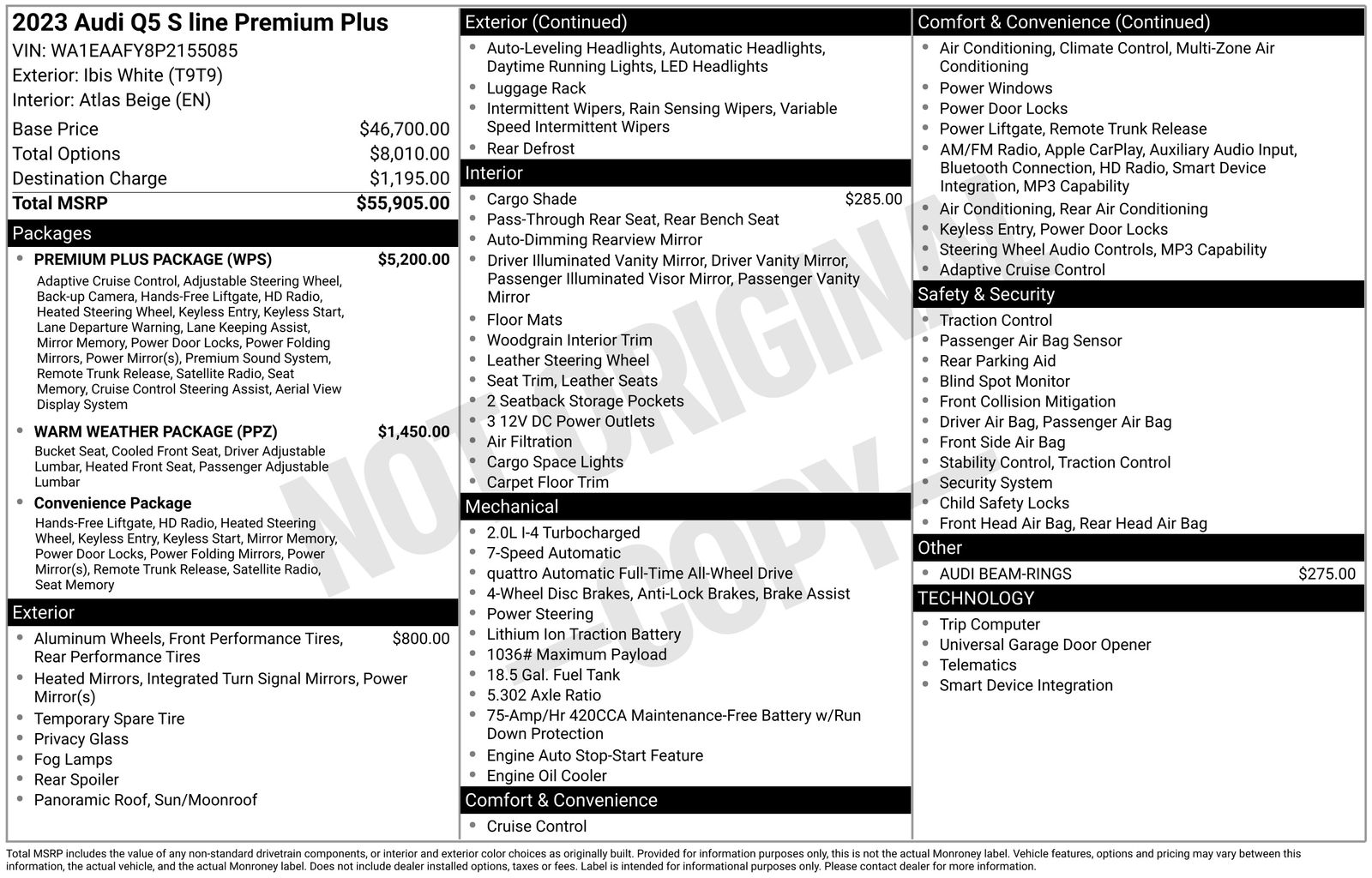 2023 Audi Q5 S line Premium Plus
VIN: WA1EAAFY8P2155085
Exterior: Ibis White (T9T9)
Interior: Atlas Beige (EN)

Base Price $46,700.00
Total Options $8,010.00
Destination Charge $1,195.00
Total MSRP $55,905.00

Packages

• PREMIUM PLUS PACKAGE (WPS) $5,200.00
Adaptive Cruise Control, Adjustable Steering Wheel, Back-up Camera, Hands-Free Liftgate, HD Radio, Heated Steering Wheel, Keyless Entry, Keyless Start, Lane Departure Warning, Lane Keeping Assist, Mirror Memory, Power Door Locks, Power Folding Mirrors, Power Mirror(s), Premium Sound System, Remote Trunk Release, Satellite Radio, Seat Memory, Cruise Control Steering Assist, Aerial View Display System
• WARM WEATHER PACKAGE (PPZ) $1,450.00
Bucket Seat, Cooled Front Seat, Driver Adjustable Lumbar, Heated Front Seat, Passenger Adjustable Lumbar
• Convenience Package
Hands-Free Liftgate, HD Radio, Heated Steering Wheel, Keyless Entry, Keyless Start, Mirror Memory, Power Door Locks, Power Folding Mirrors, Power Mirror(s), Remote Trunk Release, Satellite Radio, Seat Memory

Exterior

• Aluminum Wheels, Front Performance Tires, Rear Performance Tires $800.00
• Heated Mirrors, Integrated Turn Signal Mirrors, Power Mirror(s)
• Temporary Spare Tire
• Privacy Glass
• Fog Lamps
• Rear Spoiler
• Panoramic Roof, Sun/Moonroof

Exterior (Continued)

• Auto-Leveling Headlights, Automatic Headlights, Daytime Running Lights, LED Headlights
• Luggage Rack
• Intermittent Wipers, Rain Sensing Wipers, Variable Speed Intermittent Wipers
• Rear Defrost

Interior

• Cargo Shade $285.00
• Pass-Through Rear Seat, Rear Bench Seat
• Auto-Dimming Rearview Mirror
• Driver Illuminated Vanity Mirror, Driver Vanity Mirror, Passenger Illuminated Visor Mirror, Passenger Vanity Mirror
• Floor Mats
• Woodgrain Interior Trim
• Leather Steering Wheel
• Seat Trim, Leather Seats
• 2 Seatback Storage Pockets
• 3 12V DC Power Outlets
• Air Filtration
• Cargo Space Lights
• Carpet Floor Trim

Mechanical

• 2.0L I-4 Turbocharged
• 7-Speed Automatic
• quattro Automatic Full-Time All-Wheel Drive
• 4-Wheel Disc Brakes, Anti-Lock Brakes, Brake Assist
• Power Steering
• Lithium Ion Traction Battery
• 1036# Maximum Payload
• 18.5 Gal. Fuel Tank
• 5.302 Axle Ratio
• 75-Amp/Hr 420CCA Maintenance-Free Battery w/Run Down Protection
• Engine Auto Stop-Start Feature
• Engine Oil Cooler

Comfort & Convenience

• Cruise Control

Comfort & Convenience (Continued)

• Air Conditioning, Climate Control, Multi-Zone Air Conditioning
• Power Windows
• Power Door Locks
• Power Liftgate, Remote Trunk Release
• AM/FM Radio, Apple CarPlay, Auxiliary Audio Input, Bluetooth Connection, HD Radio, Smart Device Integration, MP3 Capability
• Air Conditioning, Rear Air Conditioning
• Keyless Entry, Power Door Locks
• Steering Wheel Audio Controls, MP3 Capability
• Adaptive Cruise Control

Safety & Security

• Traction Control
• Passenger Air Bag Sensor
• Rear Parking Aid
• Blind Spot Monitor
• Front Collision Mitigation
• Driver Air Bag, Passenger Air Bag
• Front Side Air Bag
• Stability Control, Traction Control
• Security System
• Child Safety Locks
• Front Head Air Bag, Rear Head Air Bag

Other

• AUDI BEAM-RINGS $275.00

TECHNOLOGY

• Trip Computer
• Universal Garage Door Opener
• Telematics
• Smart Device Integration

Total MSRP includes the value of any non-standard drivetrain components, or interior and exterior color choices as originally built. Provided for information purposes only, this is not the actual Monroney label. Vehicle features, options and pricing may vary between this information, the actual vehicle, and the actual Monroney label. Does not include dealer installed options, taxes or fees. Label is intended for informational purposes only. Please contact dealer for more information.

NOT ORIGINAL COPY